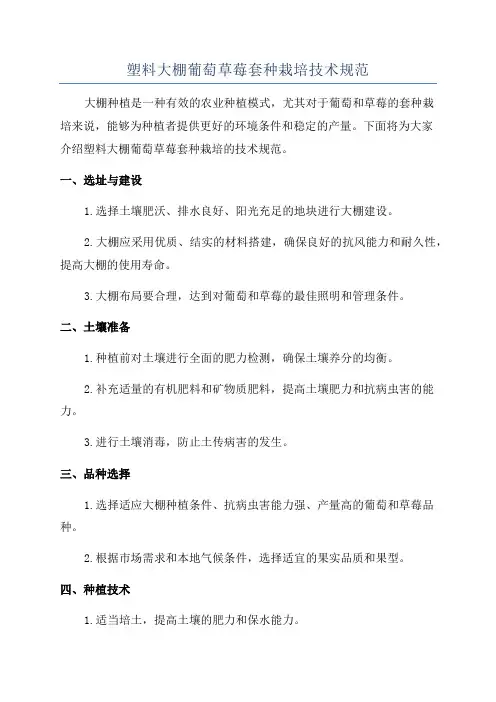 塑料大棚葡萄草莓套种栽培技术规范

大棚种植是一种有效的农业种植模式，尤其对于葡萄和草莓的套种栽培来说，能够为种植者提供更好的环境条件和稳定的产量。下面将为大家介绍塑料大棚葡萄草莓套种栽培的技术规范。

一、选址与建设

1.选择土壤肥沃、排水良好、阳光充足的地块进行大棚建设。

2.大棚应采用优质、结实的材料搭建，确保良好的抗风能力和耐久性，提高大棚的使用寿命。

3.大棚布局要合理，达到对葡萄和草莓的最佳照明和管理条件。

二、土壤准备

1.种植前对土壤进行全面的肥力检测，确保土壤养分的均衡。

2.补充适量的有机肥料和矿物质肥料，提高土壤肥力和抗病虫害的能力。

3.进行土壤消毒，防止土传病害的发生。

三、品种选择

1.选择适应大棚种植条件、抗病虫害能力强、产量高的葡萄和草莓品种。

2.根据市场需求和本地气候条件，选择适宜的果实品质和果型。

四、种植技术

1.适当培土，提高土壤的肥力和保水能力。